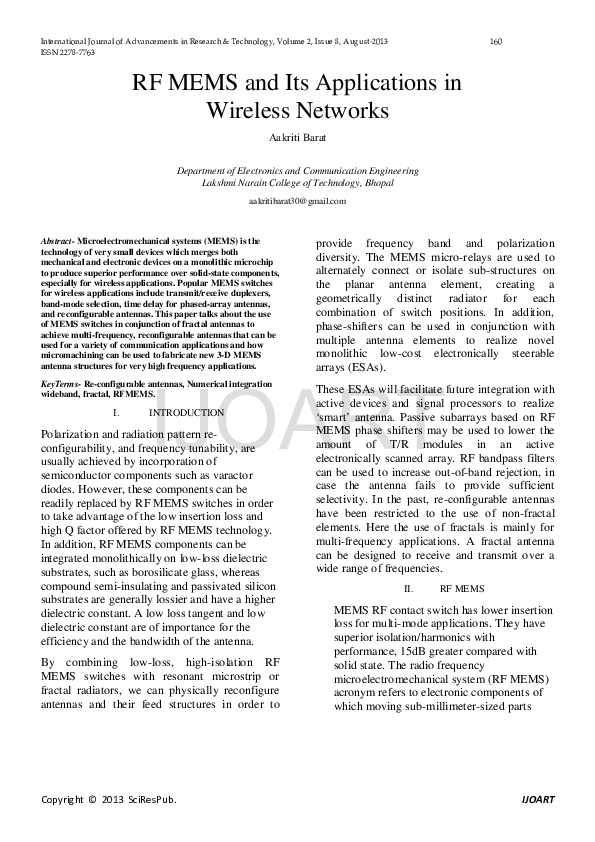 International Journal of Advancements in Research & Technology, Volume 2, Issue 8, August-2013 160
ISSN 2278-7763

RF MEMS and Its Applications in Wireless Networks

Aakriti Barat

Department of Electronics and Communication Engineering
Lakshmi Narain College of Technology, Bhopal

aakritibarat30@gmail.com

Abstract- Microelectromechanical systems (MEMS) is the technology of very small devices which merges both mechanical and electronic devices on a monolithic microchip to produce superior performance over solid-state components, especially for wireless applications. Popular MEMS switches for wireless applications include transmit/receive duplexers, band-mode selection, time delay for phased-array antennas, and reconfigurable antennas. This paper talks about the use of MEMS switches in conjunction of fractal antennas to achieve multi-frequency, reconfigurable antennas that can be used for a variety of communication applications and how micromachining can be used to fabricate new 3-D MEMS antenna structures for very high frequency applications.

KeyTerms- Re-configurable antennas, Numerical integration wideband, fractal, RF MEMS.

I. INTRODUCTION

Polarization and radiation pattern re-configurability, and frequency tunability, are usually achieved by incorporation of semiconductor components such as varactor diodes. However, these components can be readily replaced by RF MEMS switches in order to take advantage of the low insertion loss and high Q factor offered by RF MEMS technology. In addition, RF MEMS components can be integrated monolithically on low-loss dielectric substrates, such as borosilicate glass, whereas compound semi-insulating and passivated silicon substrates are generally lossier and have a higher dielectric constant. A low loss tangent and low dielectric constant are of importance for the efficiency and the bandwidth of the antenna.

By combining low-loss, high-isolation RF MEMS switches with resonant microstrip or fractal radiators, we can physically reconfigure antennas and their feed structures in order to provide frequency band and polarization diversity. The MEMS micro-relays are used to alternately connect or isolate sub-structures on the planar antenna element, creating a geometrically distinct radiator for each combination of switch positions. In addition, phase-shifters can be used in conjunction with multiple antenna elements to realize novel monolithic low-cost electronically steerable arrays (ESAs).

These ESAs will facilitate future integration with active devices and signal processors to realize 'smart' antenna. Passive subarrays based on RF MEMS phase shifters may be used to lower the amount of T/R modules in an active electronically scanned array. RF bandpass filters can be used to increase out-of-band rejection, in case the antenna fails to provide sufficient selectivity. In the past, re-configurable antennas have been restricted to the use of non-fractal elements. Here the use of fractals is mainly for multi-frequency applications. A fractal antenna can be designed to receive and transmit over a wide range of frequencies.

II. RF MEMS

MEMS RF contact switch has lower insertion loss for multi-mode applications. They have superior isolation/harmonics with performance, 15dB greater compared with solid state. The radio frequency microelectromechanical system (RF MEMS) acronym refers to electronic components of which moving sub-millimeter-sized parts

IJOART

Copyright © 2013 SciResPub. IJOART